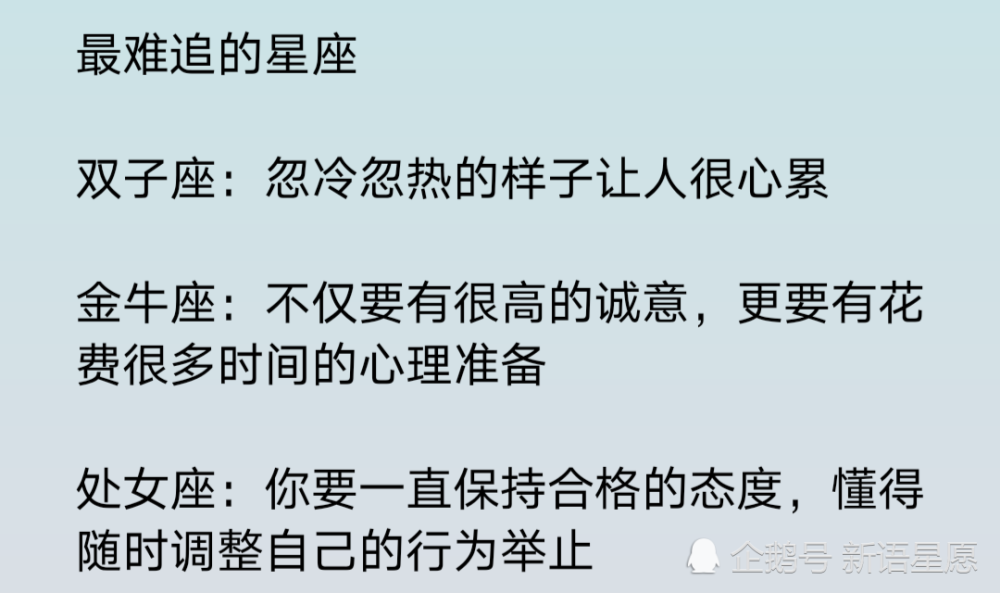 最难追的星座

双子座：忽冷忽热的样子让人很心累

金牛座：不仅要有很高的诚意，更要有花费很多时间的心理准备

处女座：你要一直保持合格的态度，懂得随时调整自己的行为举止

企鹅号 新语星愿